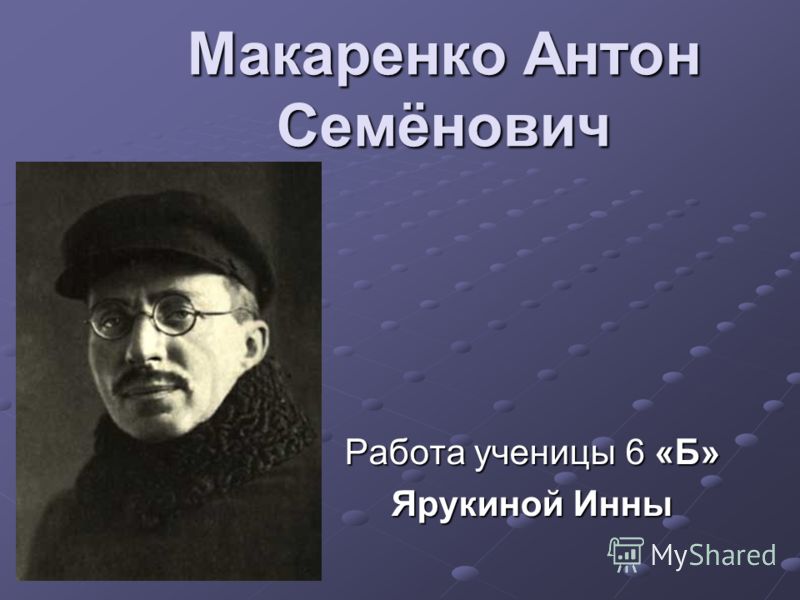 Макаренко Антон Семёнович

Работа ученицы 6 «Б»
Ярукиной Инны

MyShared